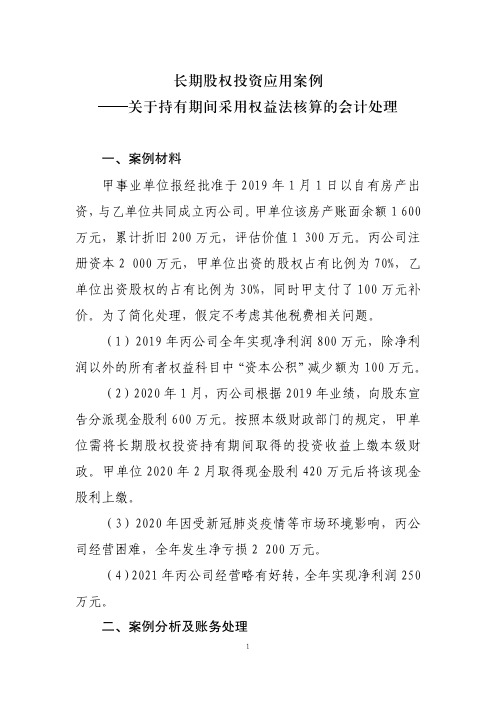 长期股权投资应用案例
——关于持有期间采用权益法核算的会计处理

一、案例材料

甲事业单位报经批准于 2019 年 1 月 1 日以自有房产出资，与乙单位共同成立丙公司。甲单位该房产账面余额 1 600 万元，累计折旧 200 万元，评估价值 1 300 万元。丙公司注册资本 2 000 万元，甲单位出资的股权占有比例为 70%，乙单位出资股权的占有比例为 30%，同时甲支付了 100 万元补价。为了简化处理，假定不考虑其他税费相关问题。

（1）2019 年丙公司全年实现净利润 800 万元，除净利润以外的所有者权益科目中“资本公积”减少额为 100 万元。

（2）2020 年 1 月，丙公司根据 2019 年业绩，向股东宣告分派现金股利 600 万元。按照本级财政部门的规定，甲单位需将长期股权投资持有期间取得的投资收益上缴本级财政。甲单位 2020 年 2 月取得现金股利 420 万元后将该现金股利上缴。

（3）2020 年因受新冠肺炎疫情等市场环境影响，丙公司经营困难，全年发生净亏损 2 200 万元。

（4）2021 年丙公司经营略有好转，全年实现净利润 250 万元。

二、案例分析及账务处理

1